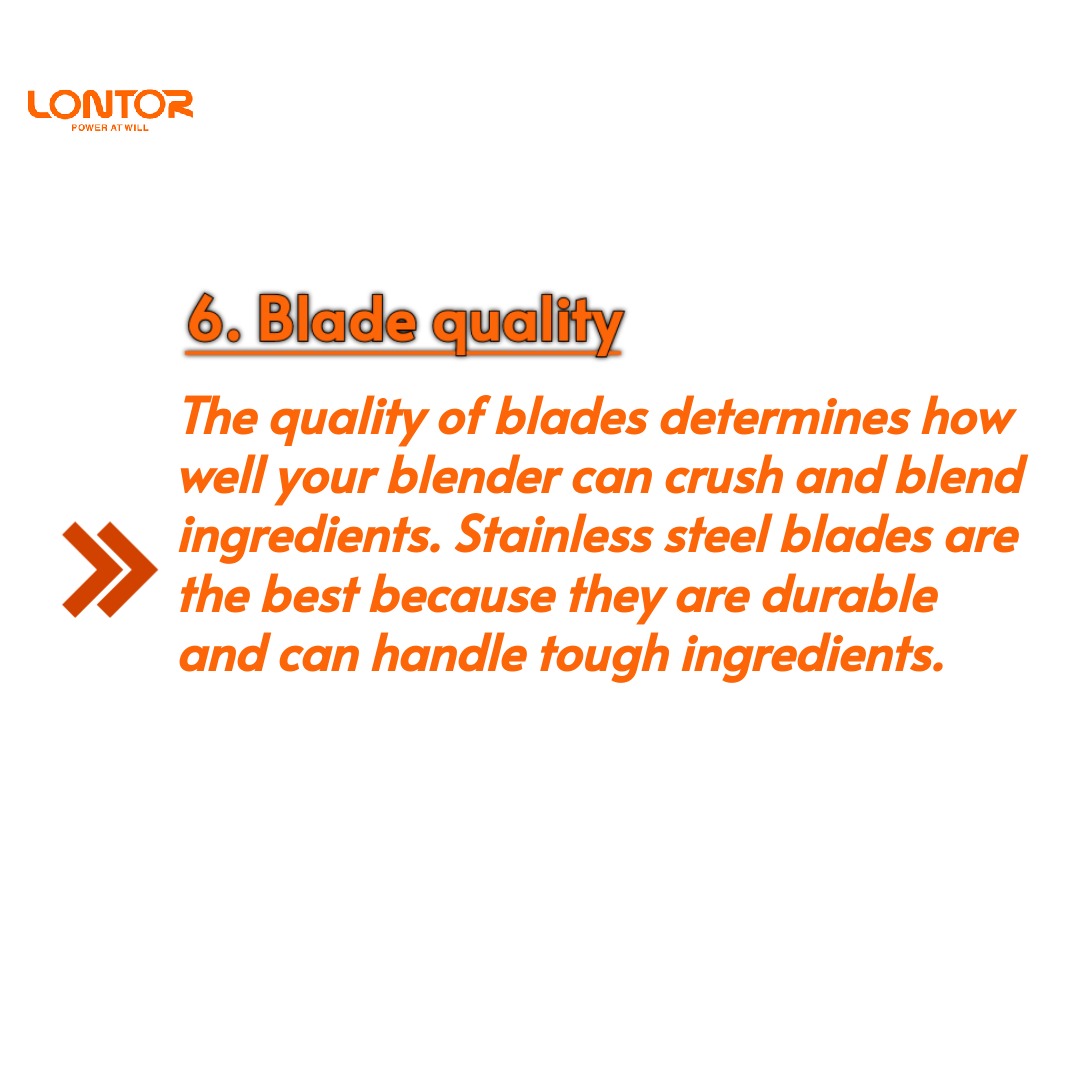 LONTOR
POWER AT WILL

6. Blade quality

The quality of blades determines how well your blender can crush and blend ingredients. Stainless steel blades are the best because they are durable and can handle tough ingredients.